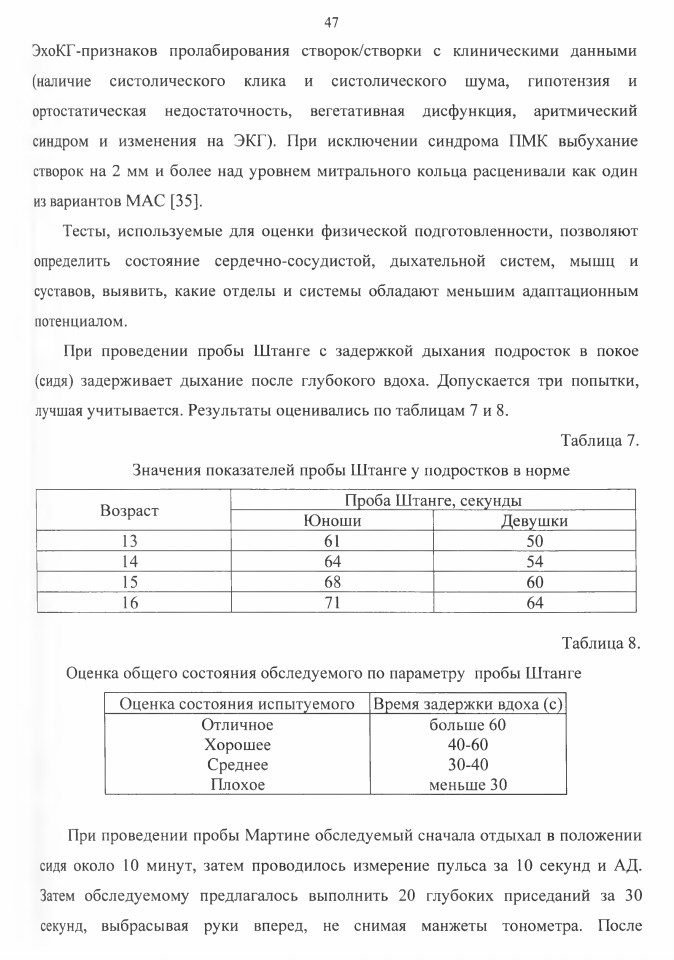 47

ЭхоКГ-признаков пролабирования створок/створки с клиническими данными (наличие систолического клика и систолического шума, гипотензия и ортостатическая недостаточность, вегетативная дисфункция, аритмический синдром и изменения на ЭКГ). При исключении синдрома ПМК выбухание створок на 2 мм и более над уровнем митрального кольца расценивали как один из вариантов МАС [35].

Тесты, используемые для оценки физической подготовленности, позволяют определить состояние сердечно-сосудистой, дыхательной систем, мышц и суставов, выявить, какие отделы и системы обладают меньшим адаптационным потенциалом.

При проведении пробы Штанге с задержкой дыхания подросток в покое (сидя) задерживает дыхание после глубокого вдоха. Допускается три попытки, лучшая учитывается. Результаты оценивались по таблицам 7 и 8.

Таблица 7.

Значения показателей пробы Штанге у подростков в норме

| Возраст | Проба Штанге, секунды | |
|---|---|---|
| | Юноши | Девушки |
| 13 | 61 | 50 |
| 14 | 64 | 54 |
| 15 | 68 | 60 |
| 16 | 71 | 64 |

Таблица 8.

Оценка общего состояния обследуемого по параметру пробы Штанге

| Оценка состояния испытуемого | Время задержки вдоха (с) |
|---|---|
| Отличное | больше 60 |
| Хорошее | 40-60 |
| Среднее | 30-40 |
| Плохое | меньше 30 |

При проведении пробы Мартине обследуемый сначала отдыхал в положении сидя около 10 минут, затем проводилось измерение пульса за 10 секунд и АД. Затем обследуемому предлагалось выполнить 20 глубоких приседаний за 30 секунд, выбрасывая руки вперед, не снимая манжеты тонометра. После